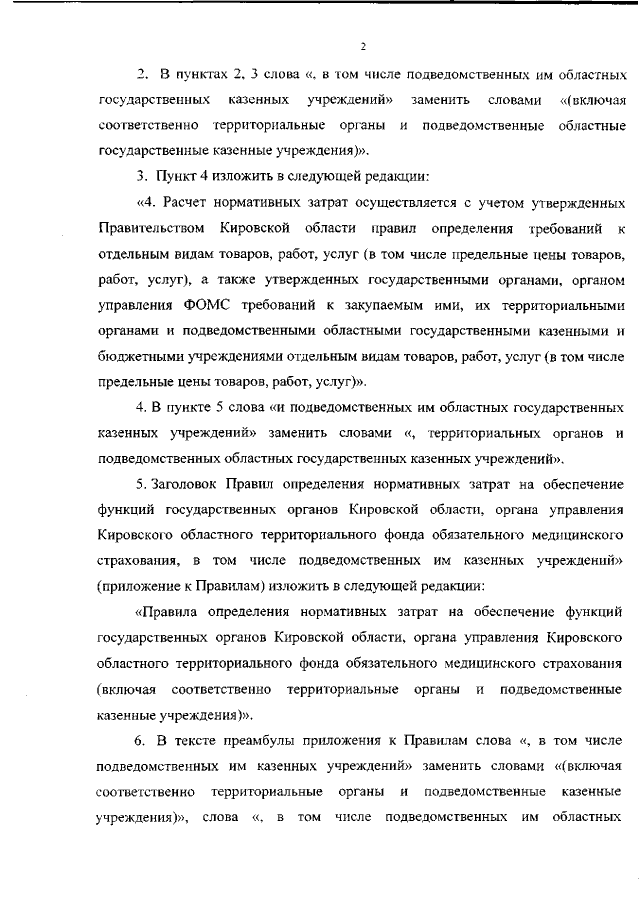 2

2. В пунктах 2, 3 слова «, в том числе подведомственных им областных государственных казенных учреждений» заменить словами «(включая соответственно территориальные органы и подведомственные областные государственные казенные учреждения)».

3. Пункт 4 изложить в следующей редакции:

«4. Расчет нормативных затрат осуществляется с учетом утвержденных Правительством Кировской области правил определения требований к отдельным видам товаров, работ, услуг (в том числе предельные цены товаров, работ, услуг), а также утвержденных государственными органами, органом управления ФОМС требований к закупаемым ими, их территориальными органами и подведомственными областными государственными казенными и бюджетными учреждениями отдельным видам товаров, работ, услуг (в том числе предельные цены товаров, работ, услуг)».

4. В пункте 5 слова «и подведомственных им областных государственных казенных учреждений» заменить словами «, территориальных органов и подведомственных областных государственных казенных учреждений».

5. Заголовок Правил определения нормативных затрат на обеспечение функций государственных органов Кировской области, органа управления Кировского областного территориального фонда обязательного медицинского страхования, в том числе подведомственных им казенных учреждений» (приложение к Правилам) изложить в следующей редакции:

«Правила определения нормативных затрат на обеспечение функций государственных органов Кировской области, органа управления Кировского областного территориального фонда обязательного медицинского страхования (включая соответственно территориальные органы и подведомственные казенные учреждения)».

6. В тексте преамбулы приложения к Правилам слова «, в том числе подведомственных им казенных учреждений» заменить словами «(включая соответственно территориальные органы и подведомственные казенные учреждения)», слова «, в том числе подведомственных им областных